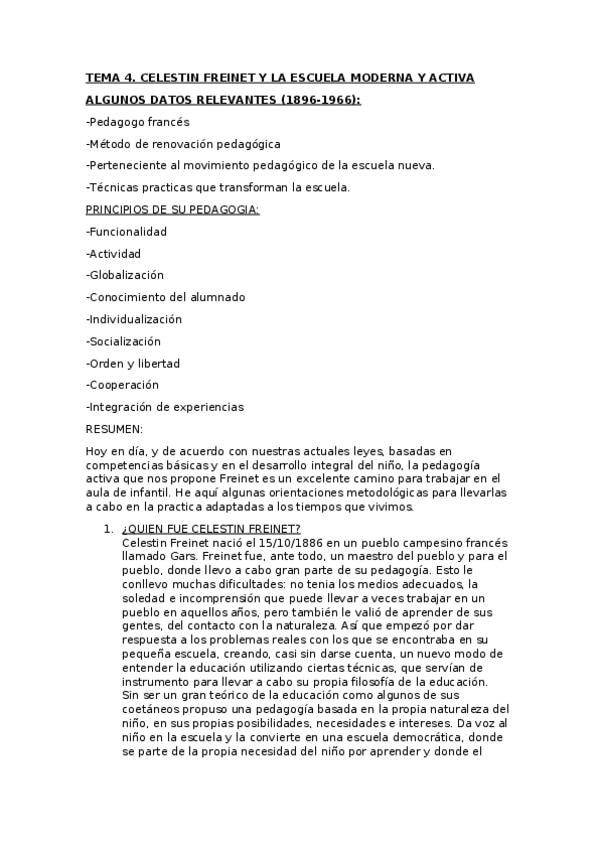 TEMA 4. CELESTIN FREINET Y LA ESCUELA MODERNA Y ACTIVA

ALGUNOS DATOS RELEVANTES (1896-1966):

-Pedagogo francés

-Método de renovación pedagógica

-Perteneciente al movimiento pedagógico de la escuela nueva.

-Técnicas practicas que transforman la escuela.

PRINCIPIOS DE SU PEDAGOGIA:

-Funcionalidad

-Actividad

-Globalización

-Conocimiento del alumnado

-Individualización

-Socialización

-Orden y libertad

-Cooperación

-Integración de experiencias

RESUMEN:

Hoy en día, y de acuerdo con nuestras actuales leyes, basadas en competencias básicas y en el desarrollo integral del niño, la pedagogía activa que nos propone Freinet es un excelente camino para trabajar en el aula de infantil. He aquí algunas orientaciones metodológicas para llevarlas a cabo en la practica adaptadas a los tiempos que vivimos.

1. ¿QUIEN FUE CELESTIN FREINET?
Celestin Freinet nació el 15/10/1886 en un pueblo campesino francés llamado Gars. Freinet fue, ante todo, un maestro del pueblo y para el pueblo, donde llevo a cabo gran parte de su pedagogía. Esto le conllevo muchas dificultades: no tenia los medios adecuados, la soledad e incomprensión que puede llevar a veces trabajar en un pueblo en aquellos años, pero también le valió de aprender de sus gentes, del contacto con la naturaleza. Así que empezó por dar respuesta a los problemas reales con los que se encontraba en su pequeña escuela, creando, casi sin darse cuenta, un nuevo modo de entender la educación utilizando ciertas técnicas, que servían de instrumento para llevar a cabo su propia filosofía de la educación. Sin ser un gran teórico de la educación como algunos de sus coetáneos propuso una pedagogía basada en la propia naturaleza del niño, en sus propias posibilidades, necesidades e intereses. Da voz al niño en la escuela y la convierte en una escuela democrática, donde se parte de la propia necesidad del niño por aprender y donde el